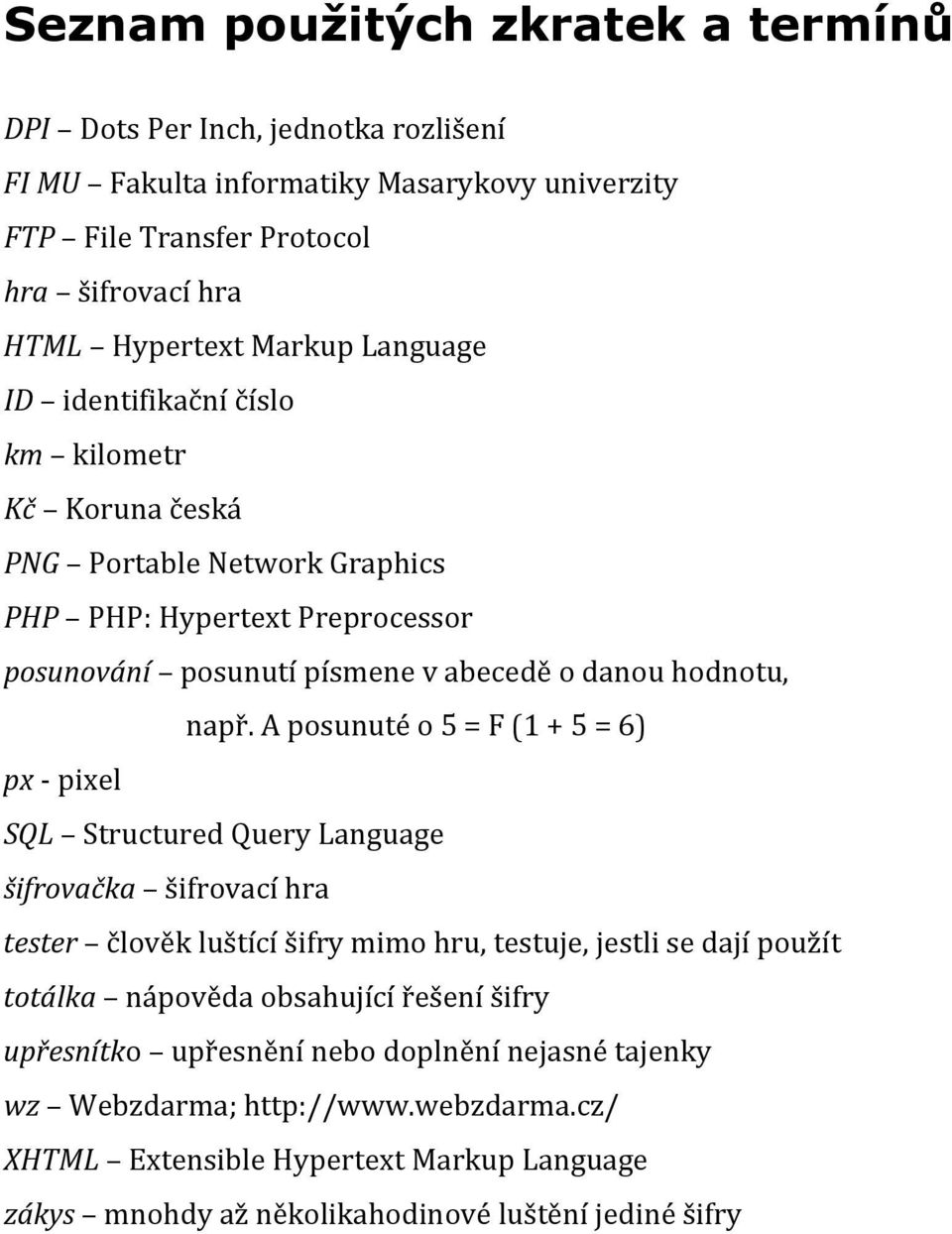 Seznam použitých zkratek a termínů

DPI – Dots Per Inch, jednotka rozlišení

FI MU – Fakulta informatiky Masarykovy univerzity

FTP – File Transfer Protocol

hra – šifrovací hra

HTML – Hypertext Markup Language

ID – identifikační číslo

km – kilometr

Kč – Koruna česká

PNG – Portable Network Graphics

PHP – PHP: Hypertext Preprocessor

posunování – posunutí písmene v abecedě o danou hodnotu, např. A posunuté o 5 = F (1 + 5 = 6)

px - pixel

SQL – Structured Query Language

šifrovačka – šifrovací hra

tester – člověk luštící šifry mimo hru, testuje, jestli se dají použít

totálka – nápověda obsahující řešení šifry

upřesnítko – upřesnění nebo doplnění nejasné tajenky

wz – Webzdarma; http://www.webzdarma.cz/

XHTML – Extensible Hypertext Markup Language

zákys – mnohdy až několikahodinové luštění jediné šifry